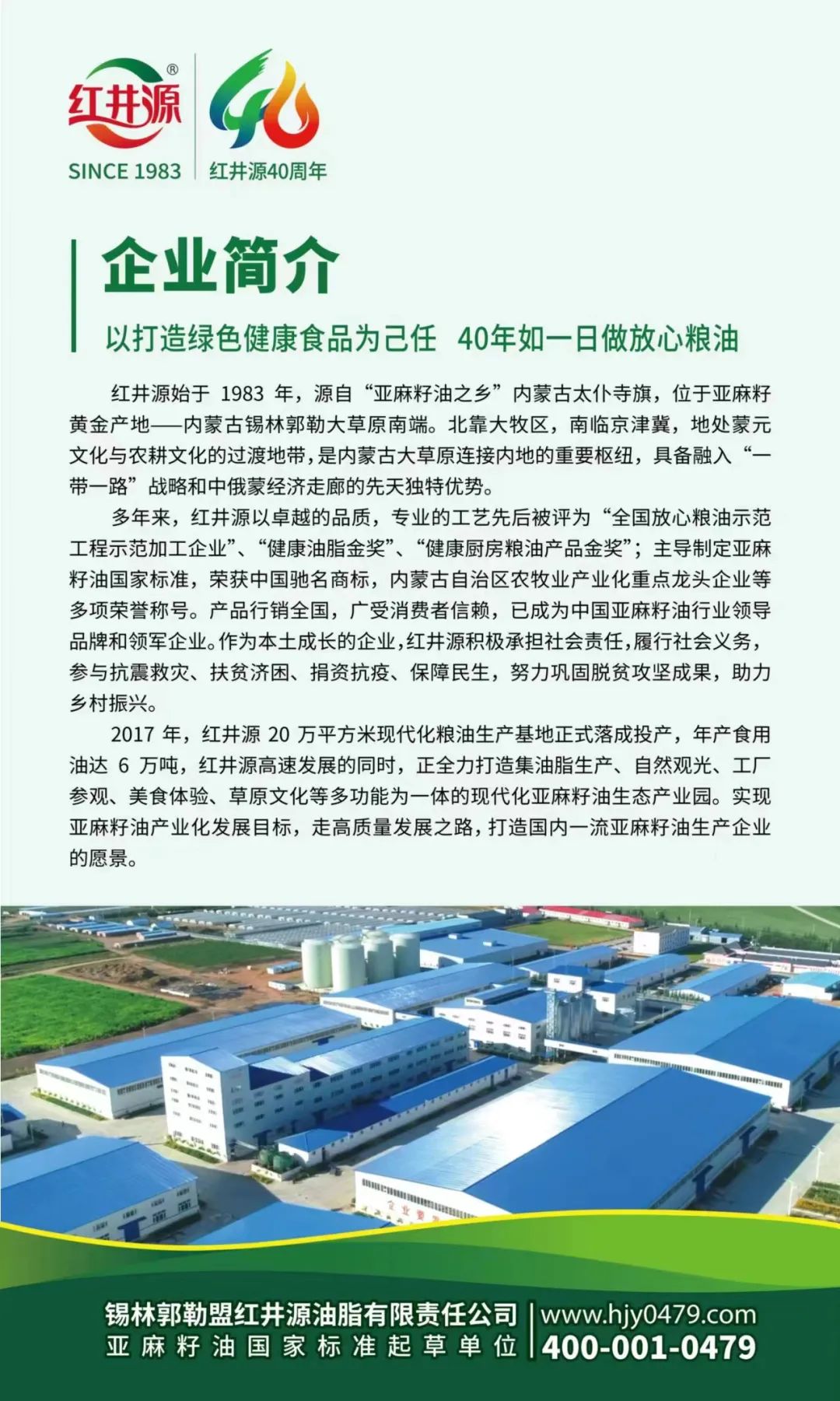 红井源®
SINCE 1983

40
红井源40周年

企业简介

以打造绿色健康食品为己任 40年如一日做放心粮油

红井源始于1983年，源自“亚麻籽油之乡”内蒙古太仆寺旗，位于亚麻籽黄金产地——内蒙古锡林郭勒大草原南端。北靠大牧区，南临京津冀，地处蒙元文化与农耕文化的过渡地带，是内蒙古大草原连接内地的重要枢纽，具备融入“一带一路”战略和中俄蒙经济走廊的先天独特优势。

多年来，红井源以卓越的品质，专业的工艺先后被评为“全国放心粮油示范工程示范加工企业”、“健康油脂金奖”、“健康厨房粮油产品金奖”；主导制定亚麻籽油国家标准，荣获中国驰名商标，内蒙古自治区农牧业产业化重点龙头企业等多项荣誉称号。产品行销全国，广受消费者信赖，已成为中国亚麻籽油行业领导品牌和领军企业。作为本土成长的企业，红井源积极承担社会责任，履行社会义务，参与抗震救灾、扶贫济困、捐资抗疫、保障民生，努力巩固脱贫攻坚成果，助力乡村振兴。

2017年，红井源20万平方米现代化粮油生产基地正式落成投产，年产食用油达6万吨，红井源高速发展的同时，正全力打造集油脂生产、自然观光、工厂参观、美食体验、草原文化等多功能为一体的现代化亚麻籽油生态产业园。实现亚麻籽油产业化发展目标，走高质量发展之路，打造国内一流亚麻籽油生产企业的愿景。

锡林郭勒盟红井源油脂有限责任公司
亚麻籽油国家标准起草单位
www.hjy0479.com
400-001-0479